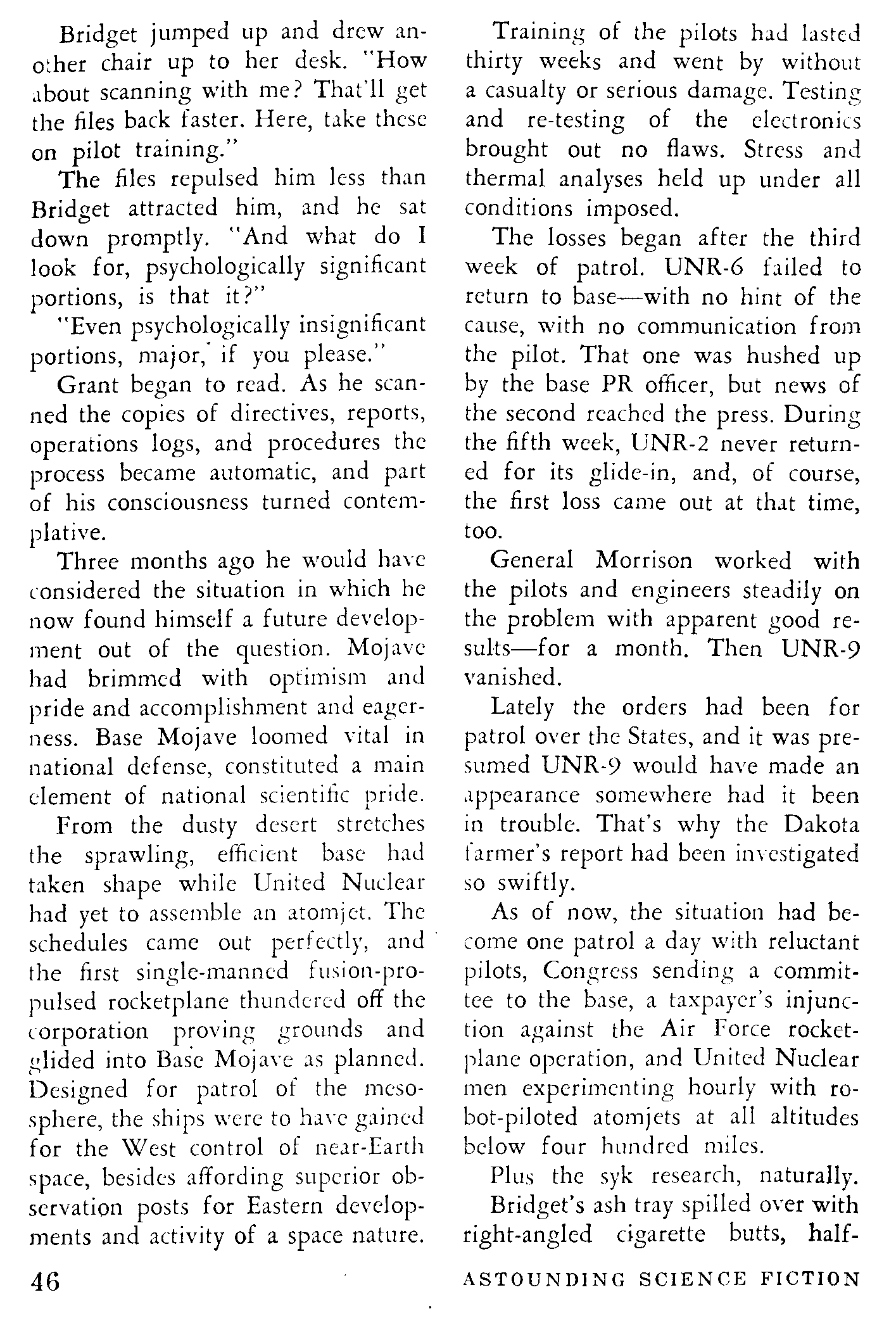 Bridget jumped up and drew another chair up to her desk. "How about scanning with me? That'll get the files back faster. Here, take these on pilot training."

The files repulsed him less than Bridget attracted him, and he sat down promptly. "And what do I look for, psychologically significant portions, is that it?"

"Even psychologically insignificant portions, major, if you please."

Grant began to read. As he scanned the copies of directives, reports, operations logs, and procedures the process became automatic, and part of his consciousness turned contemplative.

Three months ago he would have considered the situation in which he now found himself a future development out of the question. Mojave had brimmed with optimism and pride and accomplishment and eagerness. Base Mojave loomed vital in national defense, constituted a main element of national scientific pride.

From the dusty desert stretches the sprawling, efficient base had taken shape while United Nuclear had yet to assemble an atomjet. The schedules came out perfectly, and the first single-manned fusion-propulsed rocketplane thundered off the corporation proving grounds and glided into Base Mojave as planned. Designed for patrol of the mesosphere, the ships were to have gained for the West control of near-Earth space, besides affording superior observation posts for Eastern developments and activity of a space nature.

Training of the pilots had lasted thirty weeks and went by without a casualty or serious damage. Testing and re-testing of the electronics brought out no flaws. Stress and thermal analyses held up under all conditions imposed.

The losses began after the third week of patrol. UNR-6 failed to return to base—with no hint of the cause, with no communication from the pilot. That one was hushed up by the base PR officer, but news of the second reached the press. During the fifth week, UNR-2 never returned for its glide-in, and, of course, the first loss came out at that time, too.

General Morrison worked with the pilots and engineers steadily on the problem with apparent good results—for a month. Then UNR-9 vanished.

Lately the orders had been for patrol over the States, and it was presumed UNR-9 would have made an appearance somewhere had it been in trouble. That's why the Dakota farmer's report had been investigated so swiftly.

As of now, the situation had become one patrol a day with reluctant pilots, Congress sending a committee to the base, a taxpayer's injunction against the Air Force rocketplane operation, and United Nuclear men experimenting hourly with robot-piloted atomjets at all altitudes below four hundred miles.

Plus the syk research, naturally.

Bridget's ash tray spilled over with right-angled cigarette butts, half-

46

ASTOUNDING SCIENCE FICTION